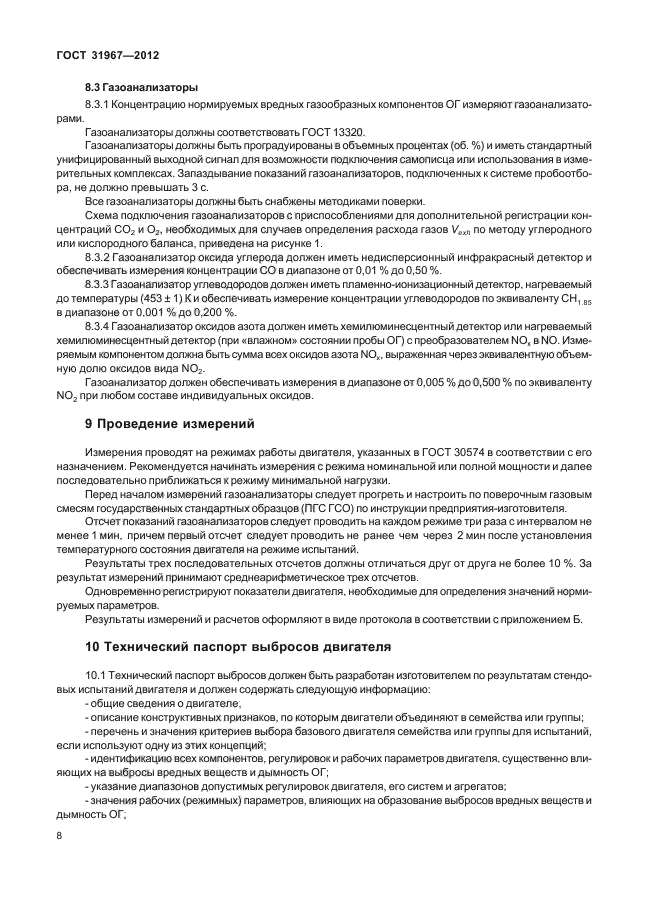 ГОСТ 31967—2012

8.3 Газоанализаторы

8.3.1 Концентрацию нормируемых вредных газообразных компонентов ОГ измеряют газоанализаторами.

Газоанализаторы должны соответствовать ГОСТ 13320.

Газоанализаторы должны быть проградуированы в объемных процентах (об. %) и иметь стандартный унифицированный выходной сигнал для возможности подключения самописца или использования в измерительных комплексах. Запаздывание показаний газоанализаторов, подключенных к системе пробоотбора, не должно превышать 3 с.

Все газоанализаторы должны быть снабжены методиками поверки.

Схема подключения газоанализаторов с приспособлениями для дополнительной регистрации концентраций $CO_2$ и $O_2$, необходимых для случаев определения расхода газов $V_{exh}$ по методу углеродного или кислородного баланса, приведена на рисунке 1.

8.3.2 Газоанализатор оксида углерода должен иметь недисперсионный инфракрасный детектор и обеспечивать измерения концентрации СО в диапазоне от 0,01 % до 0,50 %.

8.3.3 Газоанализатор углеводородов должен иметь пламенно-ионизационный детектор, нагреваемый до температуры (453 ± 1) К и обеспечивать измерение концентрации углеводородов по эквиваленту $CH_{1,85}$ в диапазоне от 0,001 % до 0,200 %.

8.3.4 Газоанализатор оксидов азота должен иметь хемилюминесцентный детектор или нагреваемый хемилюминесцентный детектор (при «влажном» состоянии пробы ОГ) с преобразователем $NO_x$ в NO. Измеряемым компонентом должна быть сумма всех оксидов азота $NO_x$, выраженная через эквивалентную объемную долю оксидов вида $NO_2$.

Газоанализатор должен обеспечивать измерения в диапазоне от 0,005 % до 0,500 % по эквиваленту $NO_2$ при любом составе индивидуальных оксидов.

9 Проведение измерений

Измерения проводят на режимах работы двигателя, указанных в ГОСТ 30574 в соответствии с его назначением. Рекомендуется начинать измерения с режима номинальной или полной мощности и далее последовательно приближаться к режиму минимальной нагрузки.

Перед началом измерений газоанализаторы следует прогреть и настроить по поверочным газовым смесям государственных стандартных образцов (ПГС ГСО) по инструкции предприятия-изготовителя.

Отсчет показаний газоанализаторов следует проводить на каждом режиме три раза с интервалом не менее 1 мин, причем первый отсчет следует проводить не ранее чем через 2 мин после установления температурного состояния двигателя на режиме испытаний.

Результаты трех последовательных отсчетов должны отличаться друг от друга не более 10 %. За результат измерений принимают среднеарифметическое трех отсчетов.

Одновременно регистрируют показатели двигателя, необходимые для определения значений нормируемых параметров.

Результаты измерений и расчетов оформляют в виде протокола в соответствии с приложением Б.

10 Технический паспорт выбросов двигателя

10.1 Технический паспорт выбросов должен быть разработан изготовителем по результатам стендовых испытаний двигателя и должен содержать следующую информацию:

- общие сведения о двигателе;

- описание конструктивных признаков, по которым двигатели объединяют в семейства или группы;

- перечень и значения критериев выбора базового двигателя семейства или группы для испытаний, если используют одну из этих концепций;

- идентификацию всех компонентов, регулировок и рабочих параметров двигателя, существенно влияющих на выбросы вредных веществ и дымность ОГ;

- указание диапазонов допустимых регулировок двигателя, его систем и агрегатов;

- значения рабочих (режимных) параметров, влияющих на образование выбросов вредных веществ и дымность ОГ;

8